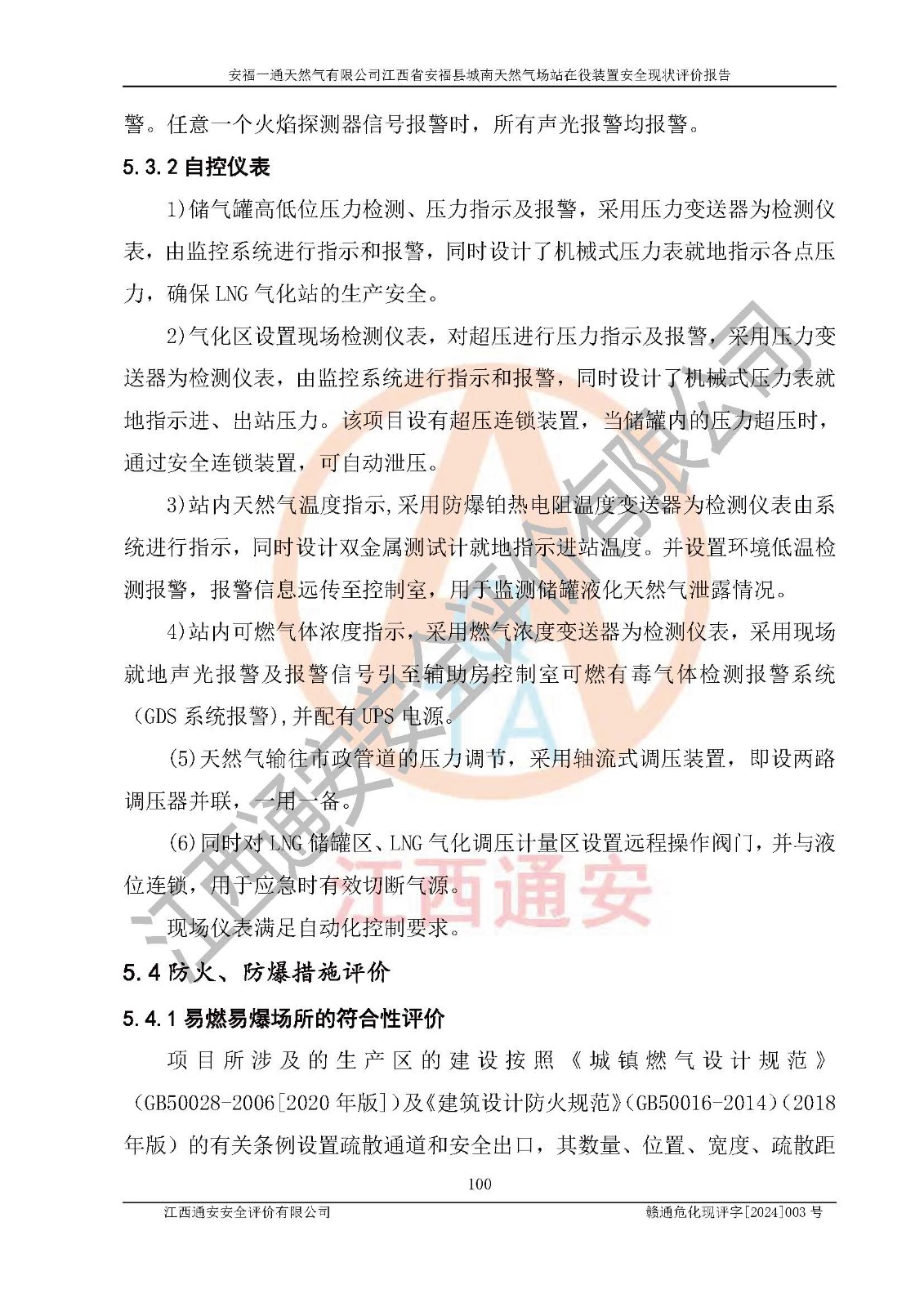 安福一通天然气有限公司江西省安福县城南天然气场站在役装置安全现状评价报告

警。任意一个火焰探测器信号报警时，所有声光报警均报警。

5.3.2 自控仪表

1)储气罐高低位压力检测、压力指示及报警，采用压力变送器为检测仪表，由监控系统进行指示和报警，同时设计了机械式压力表就地指示各点压力，确保 LNG 气化站的生产安全。

2)气化区设置现场检测仪表，对超压进行压力指示及报警，采用压力变送器为检测仪表，由监控系统进行指示和报警，同时设计了机械式压力表就地指示进、出站压力。该项目设有超压连锁装置，当储罐内的压力超压时，通过安全连锁装置，可自动泄压。

3)站内天然气温度指示,采用防爆铂热电阻温度变送器为检测仪表由系统进行指示，同时设计双金属测试计就地指示进站温度。并设置环境低温检测报警，报警信息远传至控制室，用于监测储罐液化天然气泄露情况。

4)站内可燃气体浓度指示，采用燃气浓度变送器为检测仪表，采用现场就地声光报警及报警信号引至辅助房控制室可燃有毒气体检测报警系统（GDS 系统报警),并配有 UPS 电源。

(5)天然气输往市政管道的压力调节，采用轴流式调压装置，即设两路调压器并联，一用一备。

(6)同时对 LNG 储罐区、LNG 气化调压计量区设置远程操作阀门，并与液位连锁，用于应急时有效切断气源。

现场仪表满足自动化控制要求。

5.4 防火、防爆措施评价

5.4.1 易燃易爆场所的符合性评价

项目所涉及的生产区的建设按照《城镇燃气设计规范》（GB50028-2006[2020 年版]）及《建筑设计防火规范》(GB50016-2014)（2018 年版）的有关条例设置疏散通道和安全出口，其数量、位置、宽度、疏散距

100

江西通安安全评价有限公司　　赣通危化现评字[2024]003 号

江西通安安全评价有限公司
江西通安